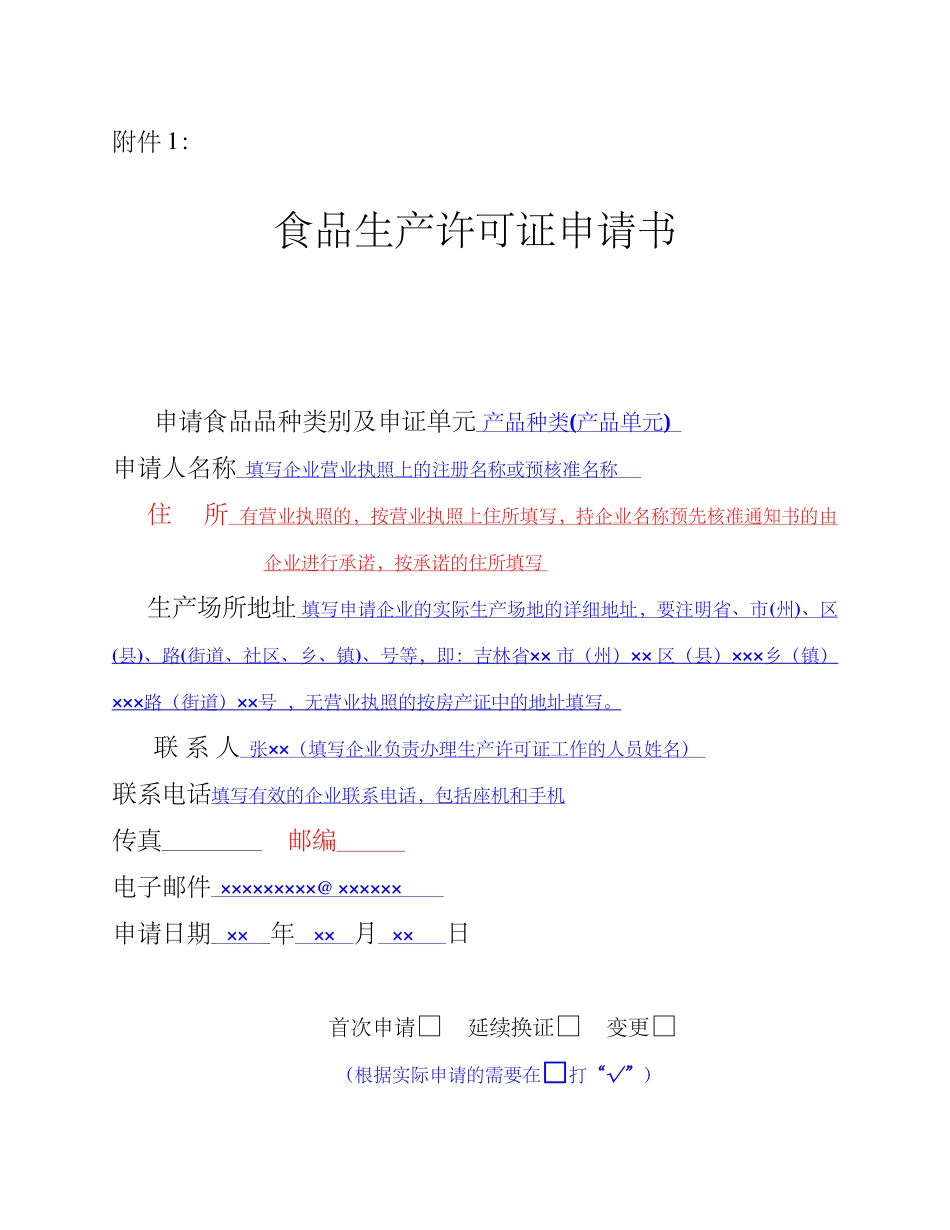 附件 1：

食品生产许可证申请书

申请食品品种类别及申证单元 产品种类(产品单元)
申请人名称 填写企业营业执照上的注册名称或预核准名称
住　所 有营业执照的，按营业执照上住所填写，持企业名称预先核准通知书的由企业进行承诺，按承诺的住所填写
生产场所地址 填写申请企业的实际生产场地的详细地址，要注明省、市(州)、区(县)、路(街道、社区、乡、镇)、号等，即：吉林省×× 市（州）×× 区（县）×××乡（镇）×××路（街道）××号 ，无营业执照的按房产证中的地址填写。
联 系 人 张××（填写企业负责办理生产许可证工作的人员姓名）
联系电话填写有效的企业联系电话，包括座机和手机
传真________ 邮编______
电子邮件 ×××××××××@ ××××××
申请日期 ×× 年 ×× 月 ×× 日

首次申请□　延续换证□　变更□
（根据实际申请的需要在□打“√”）